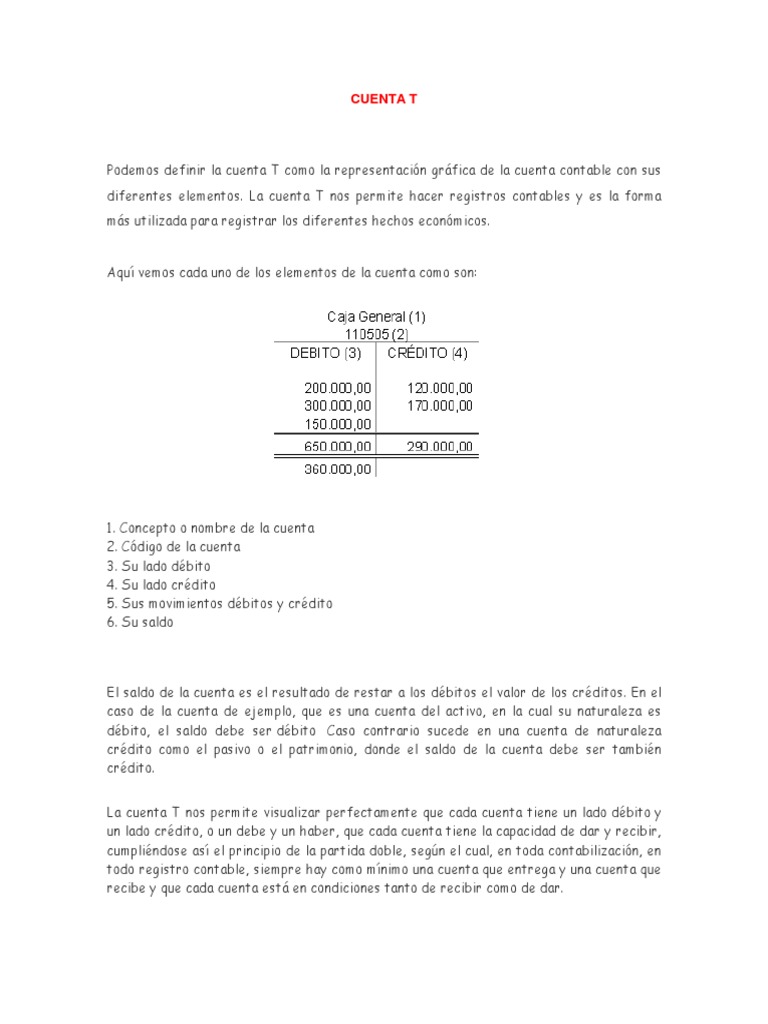 CUENTA T

Podemos definir la cuenta T como la representación gráfica de la cuenta contable con sus diferentes elementos. La cuenta T nos permite hacer registros contables y es la forma más utilizada para registrar los diferentes hechos económicos.

Aquí vemos cada uno de los elementos de la cuenta como son:

Caja General (1)
110505 (2)

| DEBITO (3) | CRÉDITO (4) |
|---|---|
| 200.000,00 | 120.000,00 |
| 300.000,00 | 170.000,00 |
| 150.000,00 | |
| 650.000,00 | 290.000,00 |
| 360.000,00 | |

1. Concepto o nombre de la cuenta
2. Código de la cuenta
3. Su lado débito
4. Su lado crédito
5. Sus movimientos débitos y crédito
6. Su saldo

El saldo de la cuenta es el resultado de restar a los débitos el valor de los créditos. En el caso de la cuenta de ejemplo, que es una cuenta del activo, en la cual su naturaleza es débito, el saldo debe ser débito Caso contrario sucede en una cuenta de naturaleza crédito como el pasivo o el patrimonio, donde el saldo de la cuenta debe ser también crédito.

La cuenta T nos permite visualizar perfectamente que cada cuenta tiene un lado débito y un lado crédito, o un debe y un haber, que cada cuenta tiene la capacidad de dar y recibir, cumpliéndose así el principio de la partida doble, según el cual, en toda contabilización, en todo registro contable, siempre hay como mínimo una cuenta que entrega y una cuenta que recibe y que cada cuenta está en condiciones tanto de recibir como de dar.